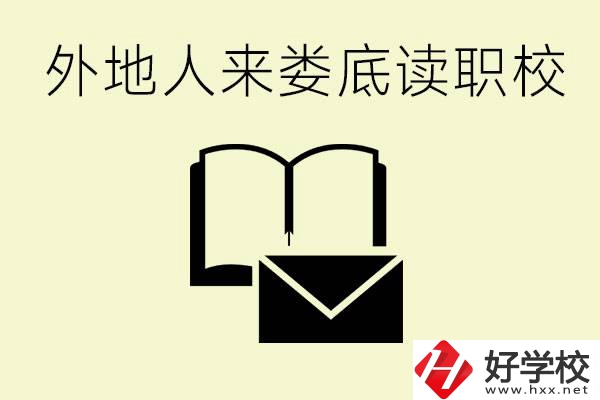 外地人来娄底读职校

好学校
www.hxx.net